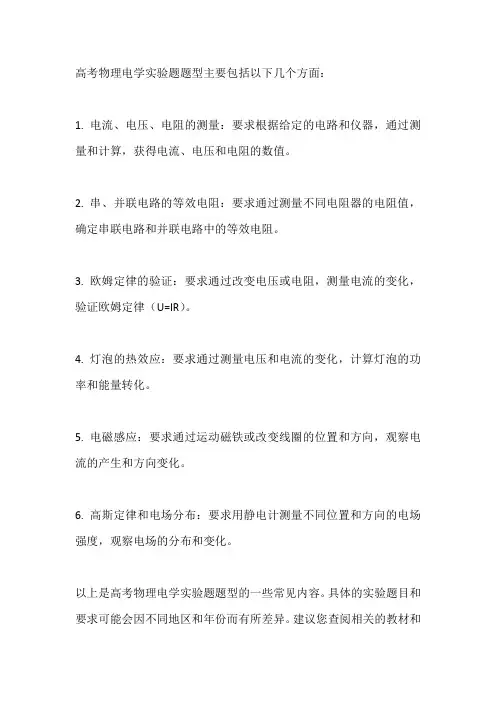 高考物理电学实验题题型主要包括以下几个方面：

1. 电流、电压、电阻的测量：要求根据给定的电路和仪器，通过测量和计算，获得电流、电压和电阻的数值。

2. 串、并联电路的等效电阻：要求通过测量不同电阻器的电阻值，确定串联电路和并联电路中的等效电阻。

3. 欧姆定律的验证：要求通过改变电压或电阻，测量电流的变化，验证欧姆定律（U=IR）。

4. 灯泡的热效应：要求通过测量电压和电流的变化，计算灯泡的功率和能量转化。

5. 电磁感应：要求通过运动磁铁或改变线圈的位置和方向，观察电流的产生和方向变化。

6. 高斯定律和电场分布：要求用静电计测量不同位置和方向的电场强度，观察电场的分布和变化。

以上是高考物理电学实验题题型的一些常见内容。具体的实验题目和要求可能会因不同地区和年份而有所差异。建议您查阅相关的教材和